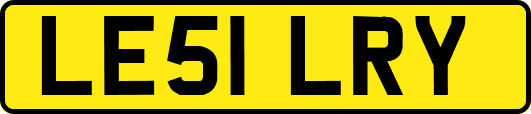 LE51 LRY